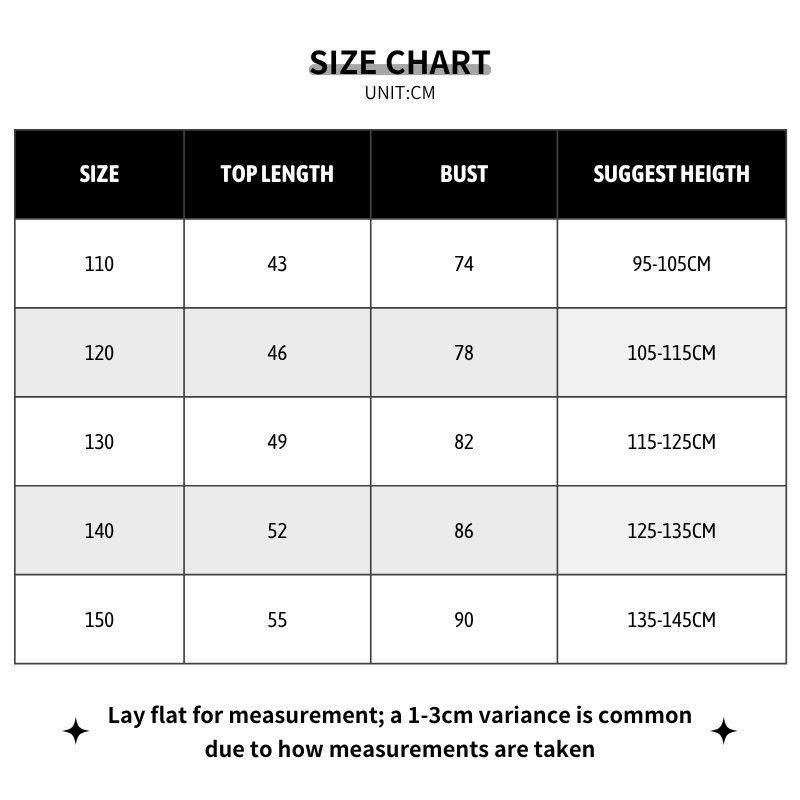 SIZE CHART
UNIT:CM

| SIZE | TOP LENGTH | BUST | SUGGEST HEIGTH |
|---|---|---|---|
| 110 | 43 | 74 | 95-105CM |
| 120 | 46 | 78 | 105-115CM |
| 130 | 49 | 82 | 115-125CM |
| 140 | 52 | 86 | 125-135CM |
| 150 | 55 | 90 | 135-145CM |

Lay flat for measurement; a 1-3cm variance is common due to how measurements are taken